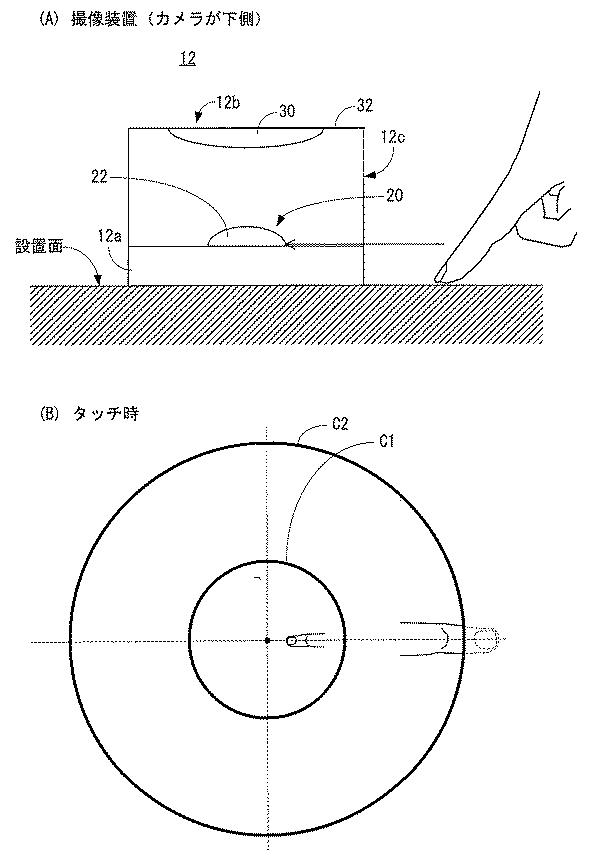 (A) 撮像装置（カメラが下側）

12

12b
30
32
12c
22
20
12a
設置面

(B) タッチ時

C2
C1